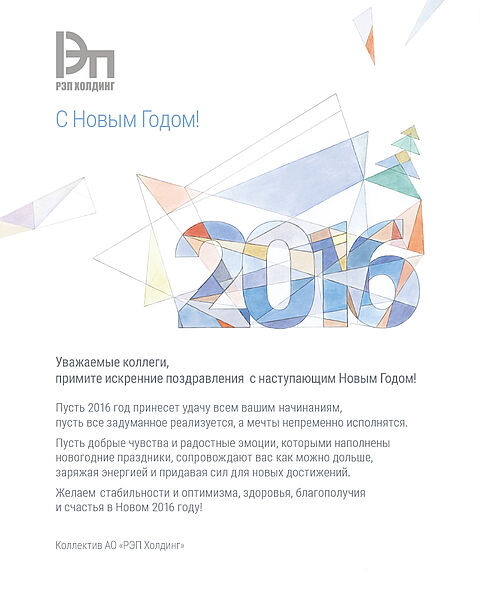 РЭП
РЭП ХОЛДИНГ

С Новым Годом!

2016

Уважаемые коллеги,
примите искренние поздравления с наступающим Новым Годом!

Пусть 2016 год принесет удачу всем вашим начинаниям, пусть все задуманное реализуется, а мечты непременно исполнятся.

Пусть добрые чувства и радостные эмоции, которыми наполнены новогодние праздники, сопровождают вас как можно дольше, заряжая энергией и придавая сил для новых достижений.

Желаем стабильности и оптимизма, здоровья, благополучия и счастья в Новом 2016 году!

Коллектив АО «РЭП Холдинг»